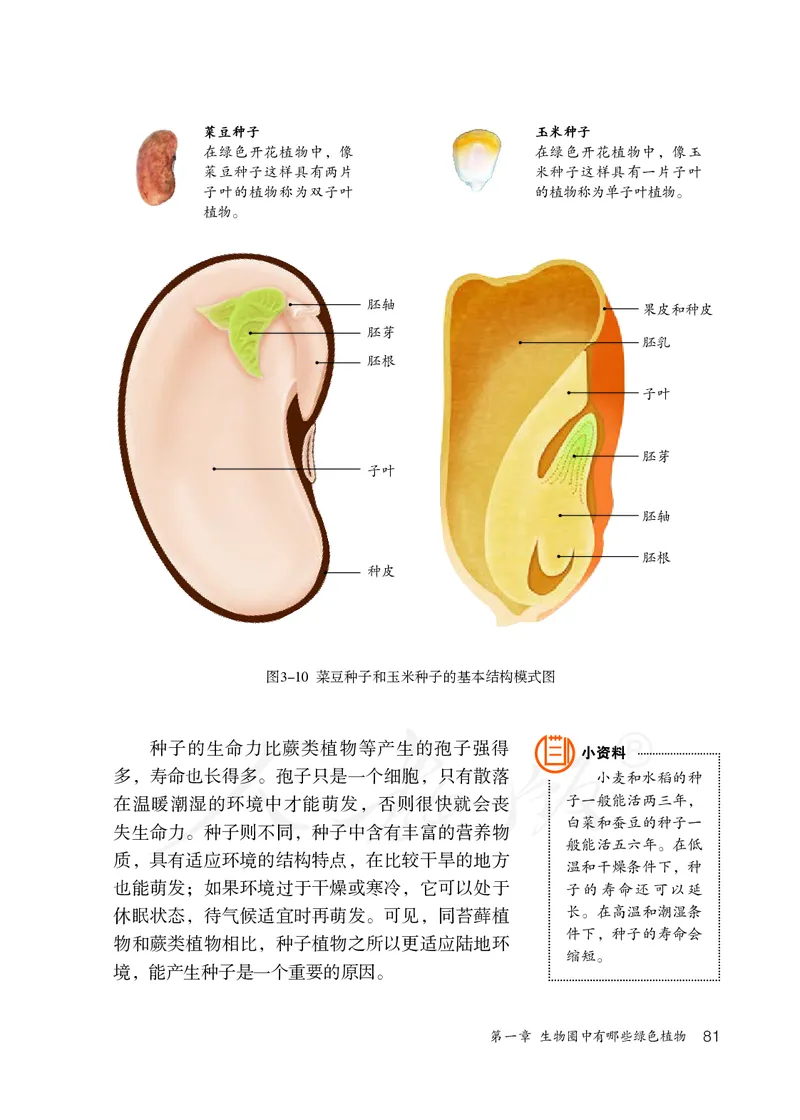 菜豆种子
在绿色开花植物中，像菜豆种子这样具有两片子叶的植物称为双子叶植物。

玉米种子
在绿色开花植物中，像玉米种子这样具有一片子叶的植物称为单子叶植物。

胚轴
胚芽
胚根
子叶
种皮

果皮和种皮
胚乳
子叶
胚芽
胚轴
胚根

图3-10 菜豆种子和玉米种子的基本结构模式图

种子的生命力比蕨类植物等产生的孢子强得多，寿命也长得多。孢子只是一个细胞，只有散落在温暖潮湿的环境中才能萌发，否则很快就会丧失生命力。种子则不同，种子中含有丰富的营养物质，具有适应环境的结构特点，在比较干旱的地方也能萌发；如果环境过于干燥或寒冷，它可以处于休眠状态，待气候适宜时再萌发。可见，同苔藓植物和蕨类植物相比，种子植物之所以更适应陆地环境，能产生种子是一个重要的原因。

小资料
小麦和水稻的种子一般能活两三年，白菜和蚕豆的种子一般能活五六年。在低温和干燥条件下，种子的寿命还可以延长。在高温和潮湿条件下，种子的寿命会缩短。

第一章 生物圈中有哪些绿色植物 81